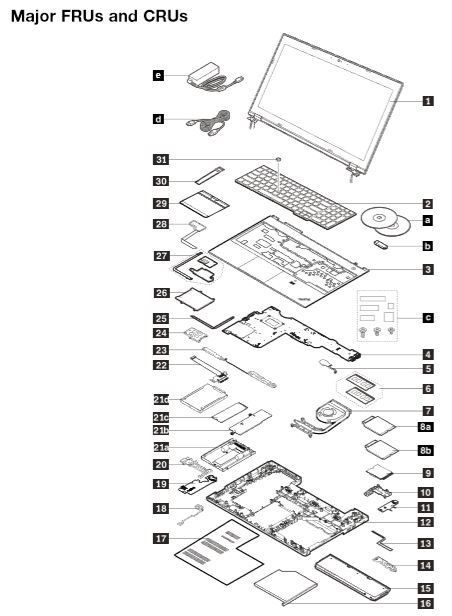 Major FRUs and CRUs

e
d
31
30
29
28
27
26
25
24
23
22
21d
21c
21b
21a
20
19
18
17
1
2
a
b
3
c
4
5
6
7
8a
8b
9
10
11
12
13
14
15
16